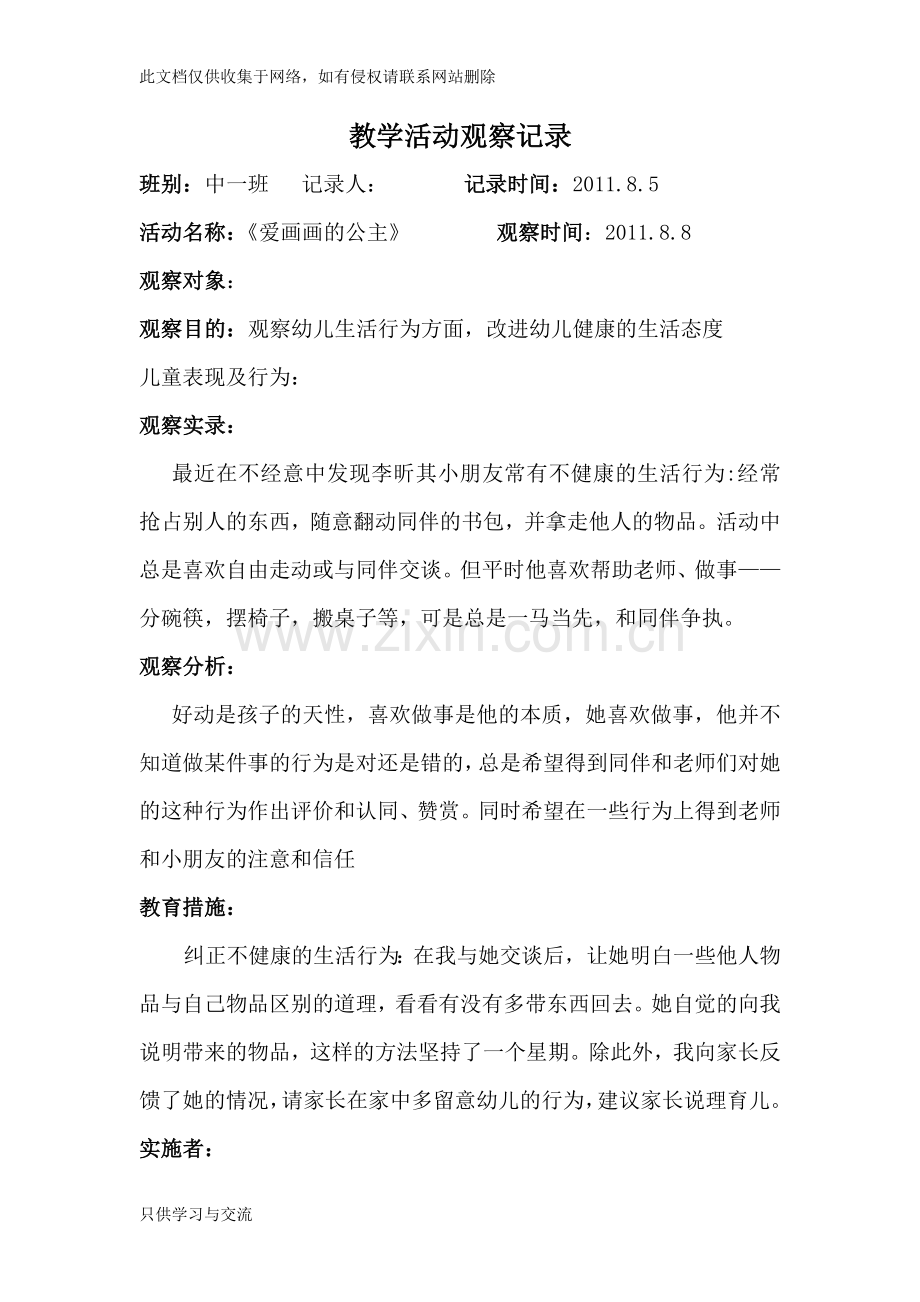 此文档仅供收集于网络，如有侵权请联系网站删除

教学活动观察记录

班别：中一班 记录人： 记录时间：2011.8.5

活动名称：《爱画画的公主》 观察时间：2011.8.8

观察对象：

观察目的：观察幼儿生活行为方面，改进幼儿健康的生活态度

儿童表现及行为：

观察实录：

最近在不经意中发现李昕其小朋友常有不健康的生活行为:经常抢占别人的东西，随意翻动同伴的书包，并拿走他人的物品。活动中总是喜欢自由走动或与同伴交谈。但平时他喜欢帮助老师、做事——分碗筷，摆椅子，搬桌子等，可是总是一马当先，和同伴争执。

观察分析：

好动是孩子的天性，喜欢做事是他的本质，她喜欢做事，他并不知道做某件事的行为是对还是错的，总是希望得到同伴和老师们对她的这种行为作出评价和认同、赞赏。同时希望在一些行为上得到老师和小朋友的注意和信任

教育措施：

纠正不健康的生活行为:在我与她交谈后，让她明白一些他人物品与自己物品区别的道理，看看有没有多带东西回去。她自觉的向我说明带来的物品，这样的方法坚持了一个星期。除此外，我向家长反馈了她的情况，请家长在家中多留意幼儿的行为，建议家长说理育儿。

实施者：

只供学习与交流

www.zixin.com.cn